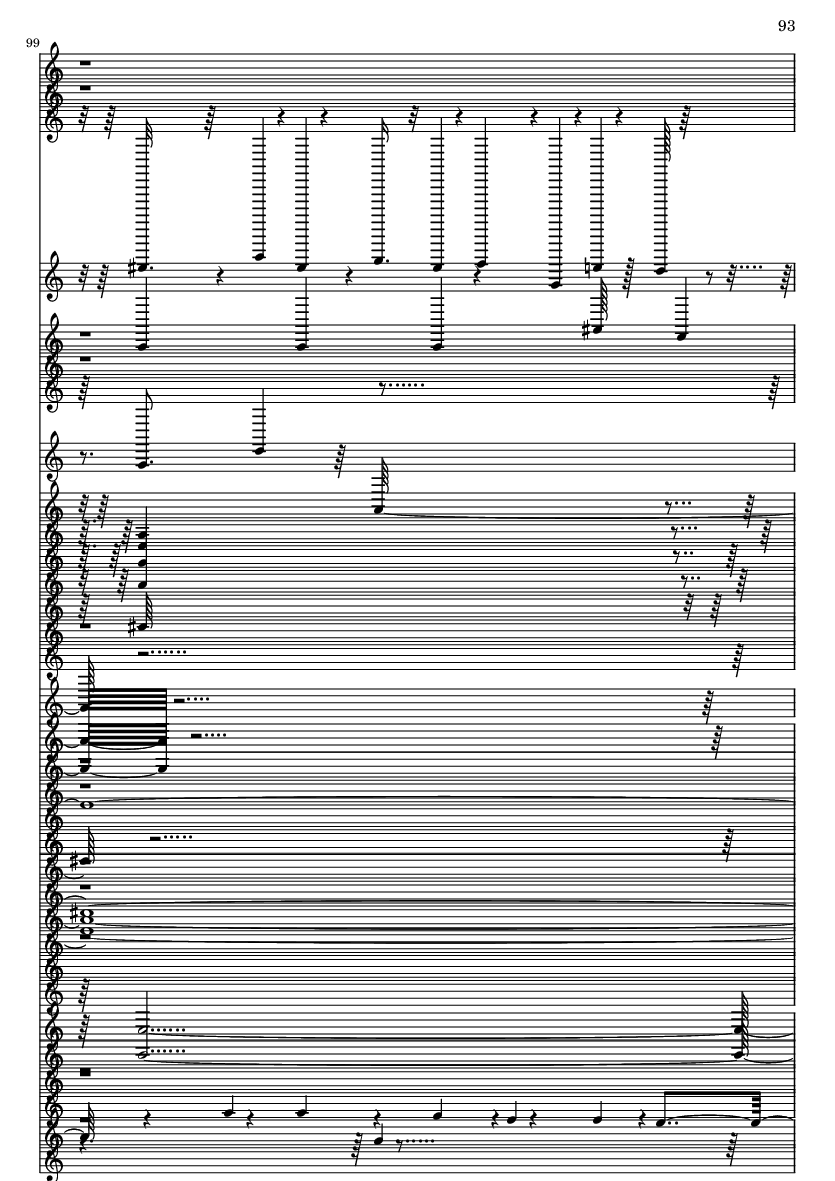 93

99